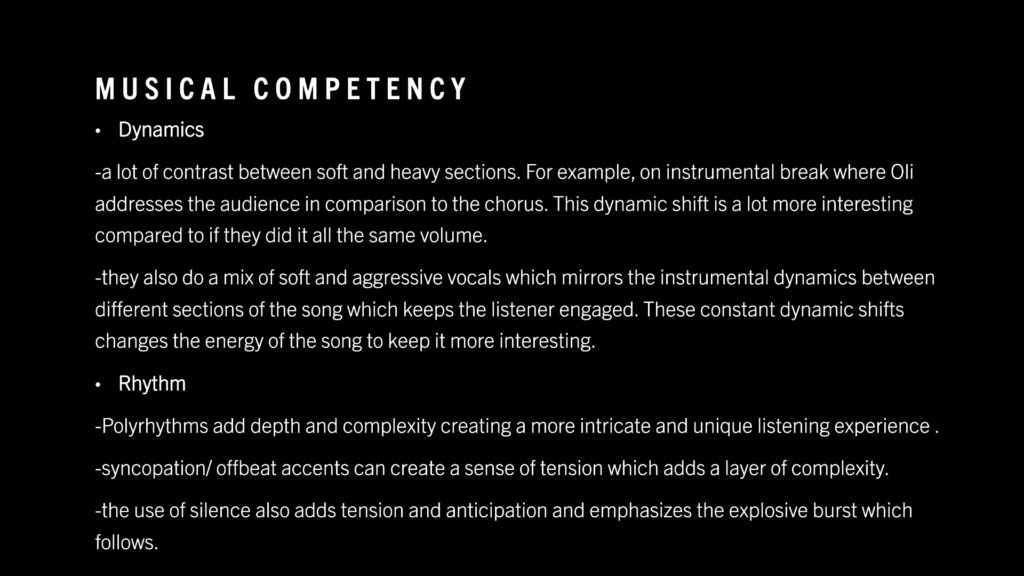 MUSICAL COMPETENCY

• Dynamics

-a lot of contrast between soft and heavy sections. For example, on instrumental break where Oli addresses the audience in comparison to the chorus. This dynamic shift is a lot more interesting compared to if they did it all the same volume.

-they also do a mix of soft and aggressive vocals which mirrors the instrumental dynamics between different sections of the song which keeps the listener engaged. These constant dynamic shifts changes the energy of the song to keep it more interesting.

• Rhythm

-Polyrhythms add depth and complexity creating a more intricate and unique listening experience .

-syncopation/ offbeat accents can create a sense of tension which adds a layer of complexity.

-the use of silence also adds tension and anticipation and emphasizes the explosive burst which follows.